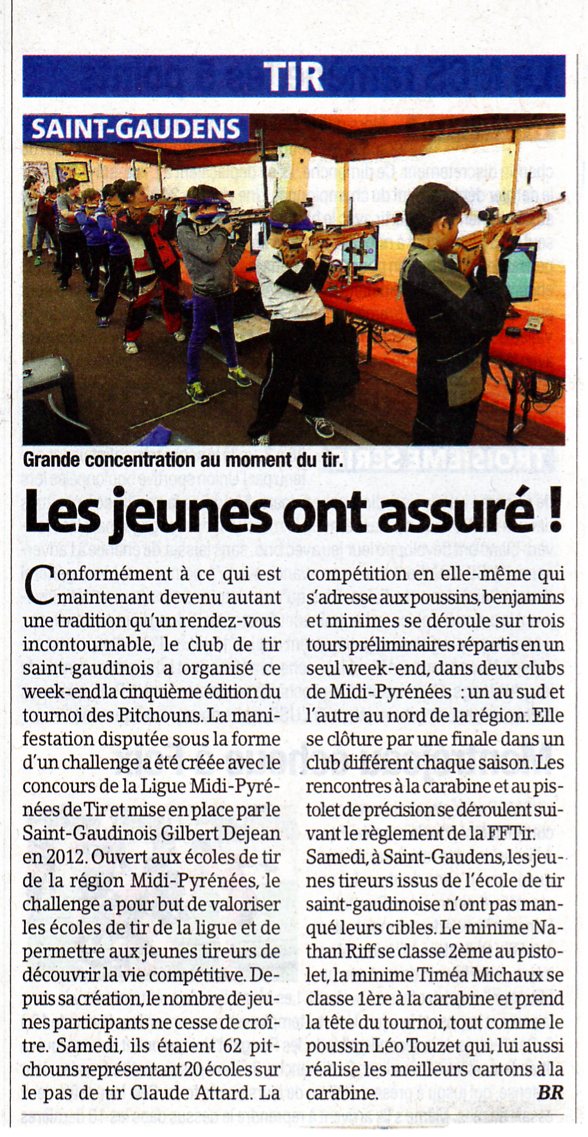 TIR

SAINT-GAUDENS

Grande concentration au moment du tir.

Les jeunes ont assuré !

Conformément à ce qui est maintenant devenu autant une tradition qu'un rendez-vous incontournable, le club de tir saint-gaudinois a organisé ce week-end la cinquième édition du tournoi des Pitchouns. La manifestation disputée sous la forme d'un challenge a été créée avec le concours de la Ligue Midi-Pyrénées de Tir et mise en place par le Saint-Gaudinois Gilbert Dejean en 2012. Ouvert aux écoles de tir de la région Midi-Pyrénées, le challenge a pour but de valoriser les écoles de tir de la ligue et de permettre aux jeunes tireurs de découvrir la vie compétitive. Depuis sa création, le nombre de jeunes participants ne cesse de croître. Samedi, ils étaient 62 pitchouns représentant 20 écoles sur le pas de tir Claude Attard. La compétition en elle-même qui s'adresse aux poussins, benjamins et minimes se déroule sur trois tours préliminaires répartis en un seul week-end, dans deux clubs de Midi-Pyrénées : un au sud et l'autre au nord de la région. Elle se clôture par une finale dans un club différent chaque saison. Les rencontres à la carabine et au pistolet de précision se déroulent suivant le règlement de la FFTir. Samedi, à Saint-Gaudens, les jeunes tireurs issus de l'école de tir saint-gaudinoise n'ont pas manqué leurs cibles. Le minime Nathan Riff se classe 2ème au pistolet, la minime Timéa Michaux se classe 1ère à la carabine et prend la tête du tournoi, tout comme le poussin Léo Touzet qui, lui aussi réalise les meilleurs cartons à la carabine.

BR